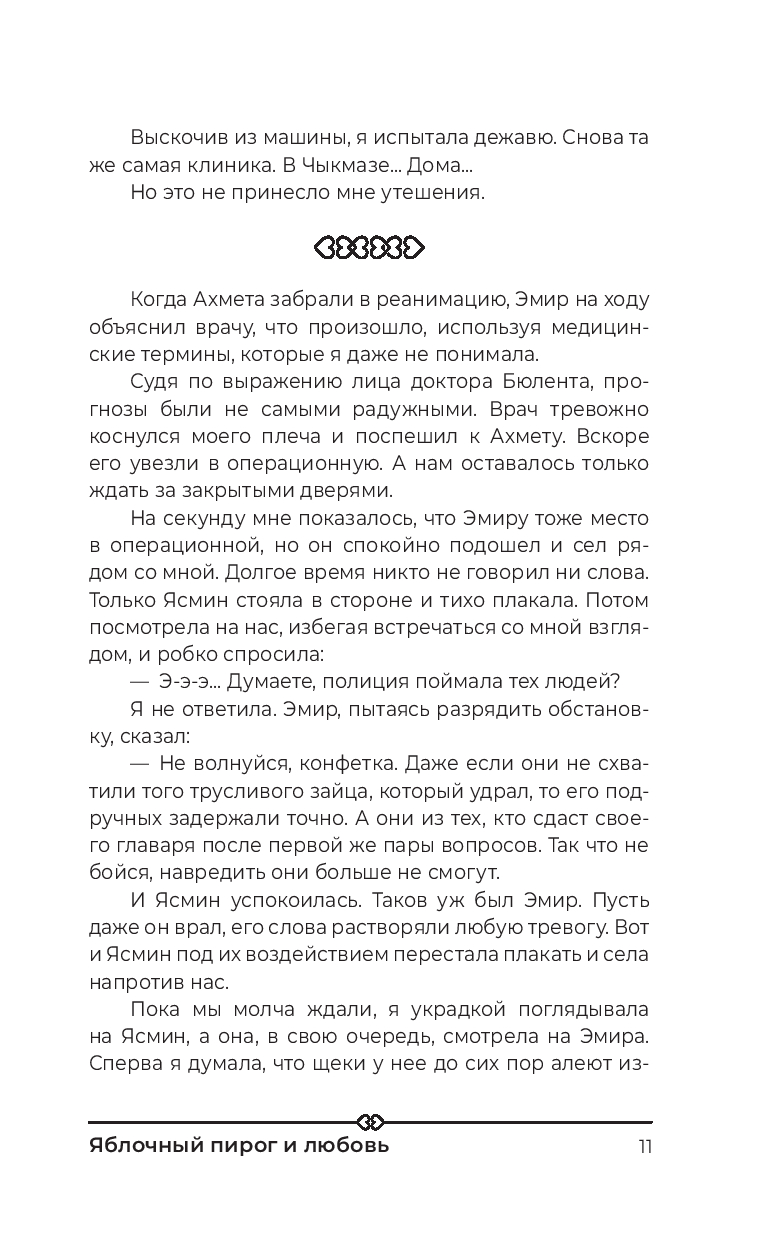 Выскочив из машины, я испытала дежавю. Снова та же самая клиника. В Чыкмазе... Дома...

Но это не принесло мне утешения.

Когда Ахмета забрали в реанимацию, Эмир на ходу объяснил врачу, что произошло, используя медицинские термины, которые я даже не понимала.

Судя по выражению лица доктора Бюлента, прогнозы были не самыми радужными. Врач тревожно коснулся моего плеча и поспешил к Ахмету. Вскоре его увезли в операционную. А нам оставалось только ждать за закрытыми дверями.

На секунду мне показалось, что Эмиру тоже место в операционной, но он спокойно подошел и сел рядом со мной. Долгое время никто не говорил ни слова. Только Ясмин стояла в стороне и тихо плакала. Потом посмотрела на нас, избегая встречаться со мной взглядом, и робко спросила:

— Э-э-э... Думаете, полиция поймала тех людей?

Я не ответила. Эмир, пытаясь разрядить обстановку, сказал:

— Не волнуйся, конфетка. Даже если они не схватили того трусливого зайца, который удрал, то его подручных задержали точно. А они из тех, кто сдаст своего главаря после первой же пары вопросов. Так что не бойся, навредить они больше не смогут.

И Ясмин успокоилась. Таков уж был Эмир. Пусть даже он врал, его слова растворяли любую тревогу. Вот и Ясмин под их воздействием перестала плакать и села напротив нас.

Пока мы молча ждали, я украдкой поглядывала на Ясмин, а она, в свою очередь, смотрела на Эмира. Сперва я думала, что щеки у нее до сих пор алеют из-

Яблочный пирог и любовь 11